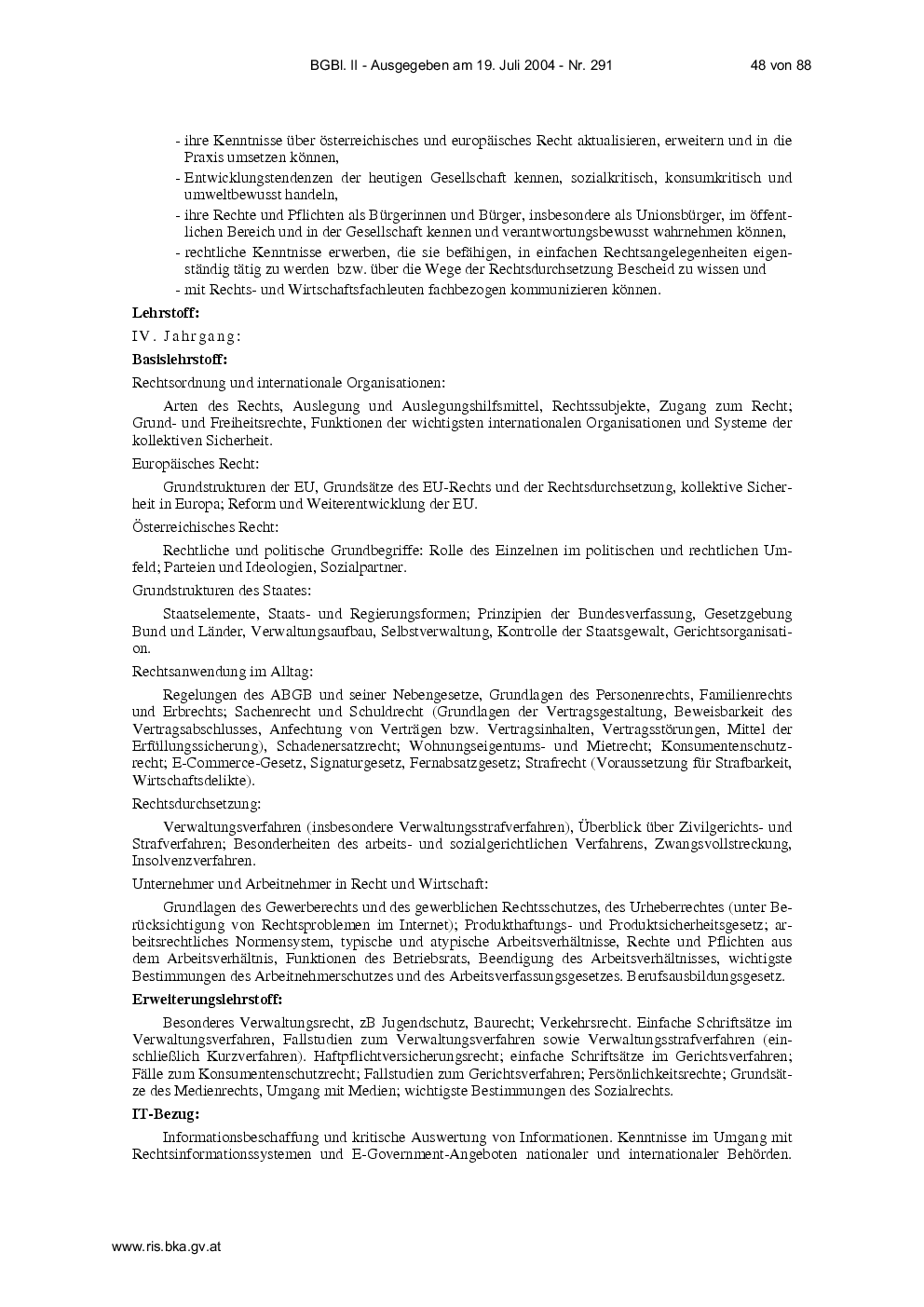 BGBl. II - Ausgegeben am 19. Juli 2004 - Nr. 291 48 von 88

- ihre Kenntnisse über österreichisches und europäisches Recht aktualisieren, erweitern und in die Praxis umsetzen können,
- Entwicklungstendenzen der heutigen Gesellschaft kennen, sozialkritisch, konsumkritisch und umweltbewusst handeln,
- ihre Rechte und Pflichten als Bürgerinnen und Bürger, insbesondere als Unionsbürger, im öffentlichen Bereich und in der Gesellschaft kennen und verantwortungsbewusst wahrnehmen können,
- rechtliche Kenntnisse erwerben, die sie befähigen, in einfachen Rechtsangelegenheiten eigenständig tätig zu werden bzw. über die Wege der Rechtsdurchsetzung Bescheid zu wissen und
- mit Rechts- und Wirtschaftsfachleuten fachbezogen kommunizieren können.

Lehrstoff:

IV. Jahrgang:

Basislehrstoff:

Rechtsordnung und internationale Organisationen:

Arten des Rechts, Auslegung und Auslegungshilfsmittel, Rechtssubjekte, Zugang zum Recht; Grund- und Freiheitsrechte, Funktionen der wichtigsten internationalen Organisationen und Systeme der kollektiven Sicherheit.

Europäisches Recht:

Grundstrukturen der EU, Grundsätze des EU-Rechts und der Rechtsdurchsetzung, kollektive Sicherheit in Europa; Reform und Weiterentwicklung der EU.

Österreichisches Recht:

Rechtliche und politische Grundbegriffe: Rolle des Einzelnen im politischen und rechtlichen Umfeld; Parteien und Ideologien, Sozialpartner.

Grundstrukturen des Staates:

Staatselemente, Staats- und Regierungsformen; Prinzipien der Bundesverfassung, Gesetzgebung Bund und Länder, Verwaltungsaufbau, Selbstverwaltung, Kontrolle der Staatsgewalt, Gerichtsorganisation.

Rechtsanwendung im Alltag:

Regelungen des ABGB und seiner Nebengesetze, Grundlagen des Personenrechts, Familienrechts und Erbrechts; Sachenrecht und Schuldrecht (Grundlagen der Vertragsgestaltung, Beweisbarkeit des Vertragsabschlusses, Anfechtung von Verträgen bzw. Vertragsinhalten, Vertragsstörungen, Mittel der Erfüllungssicherung), Schadenersatzrecht; Wohnungseigentums- und Mietrecht; Konsumentenschutzrecht; E-Commerce-Gesetz, Signaturgesetz, Fernabsatzgesetz; Strafrecht (Voraussetzung für Strafbarkeit, Wirtschaftsdelikte).

Rechtsdurchsetzung:

Verwaltungsverfahren (insbesondere Verwaltungsstrafverfahren), Überblick über Zivilgerichts- und Strafverfahren; Besonderheiten des arbeits- und sozialgerichtlichen Verfahrens, Zwangsvollstreckung, Insolvenzverfahren.

Unternehmer und Arbeitnehmer in Recht und Wirtschaft:

Grundlagen des Gewerberechts und des gewerblichen Rechtsschutzes, des Urheberrechtes (unter Berücksichtigung von Rechtsproblemen im Internet); Produkthaftungs- und Produktsicherheitsgesetz; arbeitsrechtliches Normensystem, typische und atypische Arbeitsverhältnisse, Rechte und Pflichten aus dem Arbeitsverhältnis, Funktionen des Betriebsrats, Beendigung des Arbeitsverhältnisses, wichtigste Bestimmungen des Arbeitnehmerschutzes und des Arbeitsverfassungsgesetzes. Berufsausbildungsgesetz.

Erweiterungslehrstoff:

Besonderes Verwaltungsrecht, zB Jugendschutz, Baurecht; Verkehrsrecht. Einfache Schriftsätze im Verwaltungsverfahren, Fallstudien zum Verwaltungsverfahren sowie Verwaltungsstrafverfahren (einschließlich Kurzverfahren). Haftpflichtversicherungsrecht; einfache Schriftsätze im Gerichtsverfahren; Fälle zum Konsumentenschutzrecht; Fallstudien zum Gerichtsverfahren; Persönlichkeitsrechte; Grundsätze des Medienrechts, Umgang mit Medien; wichtigste Bestimmungen des Sozialrechts.

IT-Bezug:

Informationsbeschaffung und kritische Auswertung von Informationen. Kenntnisse im Umgang mit Rechtsinformationssystemen und E-Government-Angeboten nationaler und internationaler Behörden.

www.ris.bka.gv.at